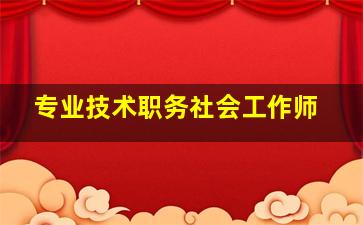 专业技术职务社会工作师